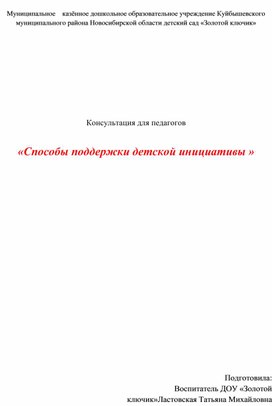 Муниципальное казённое дошкольное образовательное учреждение Куйбышевского муниципального района Новосибирской области детский сад «Золотой ключик»

Консультация для педагогов

«Способы поддержки детской инициативы »

Подготовила:
Воспитатель ДОУ «Золотой ключик»Ластовская Татьяна Михайловна